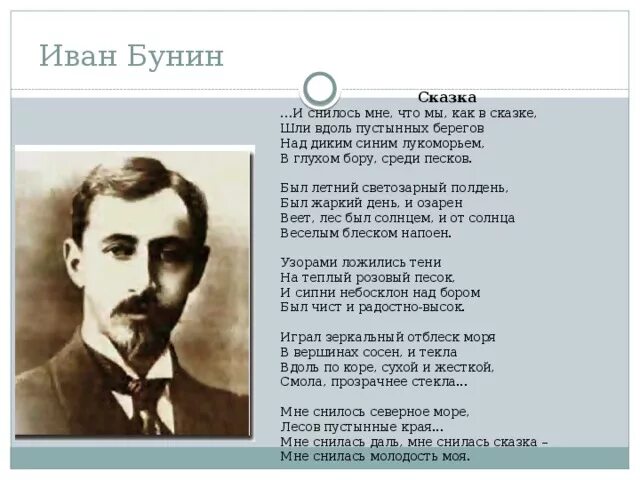 Иван Бунин

Сказка

...И снилось мне, что мы, как в сказке,
Шли вдоль пустынных берегов
Над диким синим лукоморьем,
В глухом бору, среди песков.

Был летний светозарный полдень,
Был жаркий день, и озарен
Веет, лес был солнцем, и от солнца
Веселым блеском напоен.

Узорами ложились тени
На теплый розовый песок,
И сипни небосклон над бором
Был чист и радостно-высок.

Играл зеркальный отблеск моря
В вершинах сосен, и текла
Вдоль по коре, сухой и жесткой,
Смола, прозрачнее стекла...

Мне снилось северное море,
Лесов пустынные края...
Мне снилась даль, мне снилась сказка –
Мне снилась молодость моя.